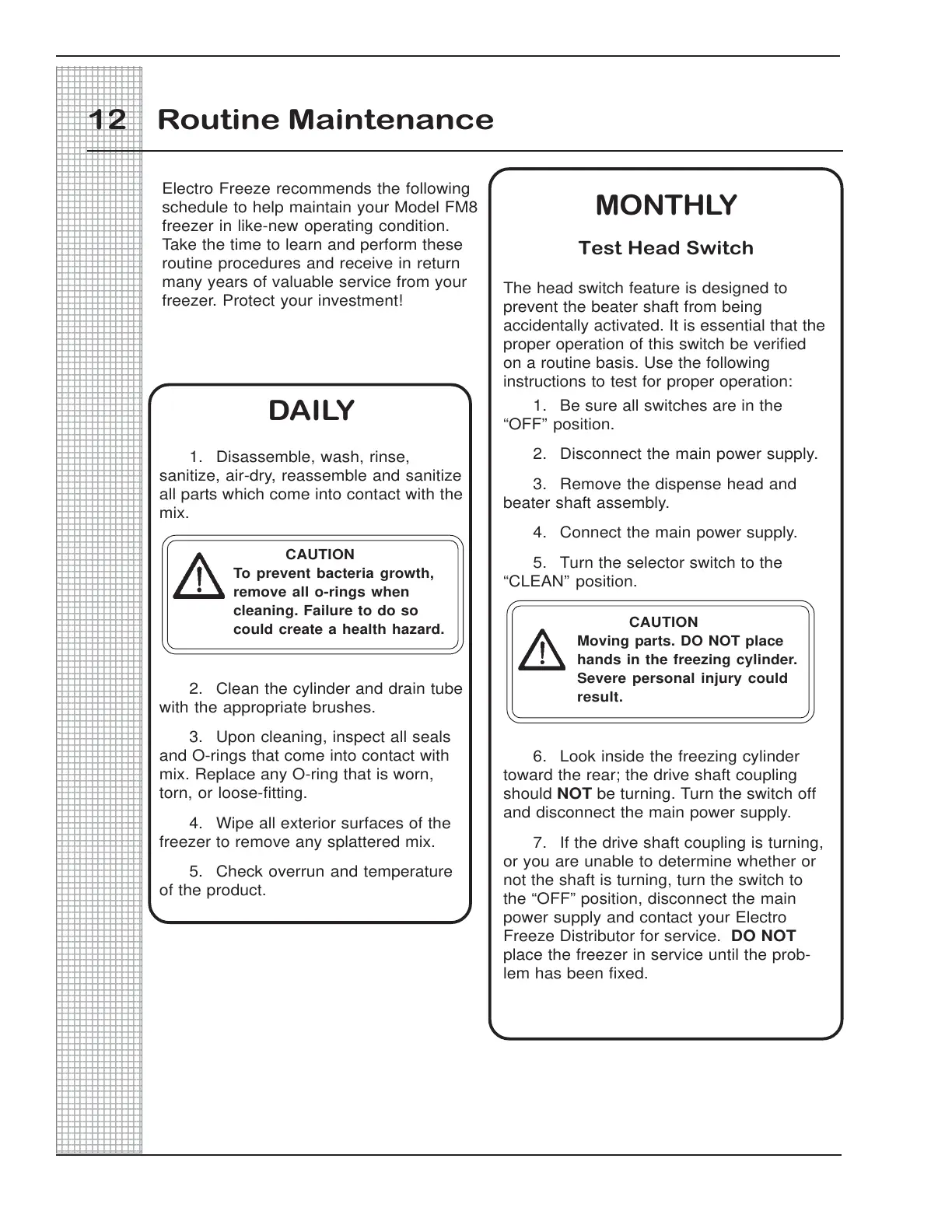 12 Routine Maintenance

Electro Freeze recommends the following schedule to help maintain your Model FM8 freezer in like-new operating condition. Take the time to learn and perform these routine procedures and receive in return many years of valuable service from your freezer. Protect your investment!

DAILY

1. Disassemble, wash, rinse, sanitize, air-dry, reassemble and sanitize all parts which come into contact with the mix.

CAUTION
To prevent bacteria growth, remove all o-rings when cleaning. Failure to do so could create a health hazard.

2. Clean the cylinder and drain tube with the appropriate brushes.

3. Upon cleaning, inspect all seals and O-rings that come into contact with mix. Replace any O-ring that is worn, torn, or loose-fitting.

4. Wipe all exterior surfaces of the freezer to remove any splattered mix.

5. Check overrun and temperature of the product.

MONTHLY

Test Head Switch

The head switch feature is designed to prevent the beater shaft from being accidentally activated. It is essential that the proper operation of this switch be verified on a routine basis. Use the following instructions to test for proper operation:

1. Be sure all switches are in the “OFF” position.

2. Disconnect the main power supply.

3. Remove the dispense head and beater shaft assembly.

4. Connect the main power supply.

5. Turn the selector switch to the “CLEAN” position.

CAUTION
Moving parts. DO NOT place hands in the freezing cylinder. Severe personal injury could result.

6. Look inside the freezing cylinder toward the rear; the drive shaft coupling should NOT be turning. Turn the switch off and disconnect the main power supply.

7. If the drive shaft coupling is turning, or you are unable to determine whether or not the shaft is turning, turn the switch to the “OFF” position, disconnect the main power supply and contact your Electro Freeze Distributor for service. DO NOT place the freezer in service until the problem has been fixed.